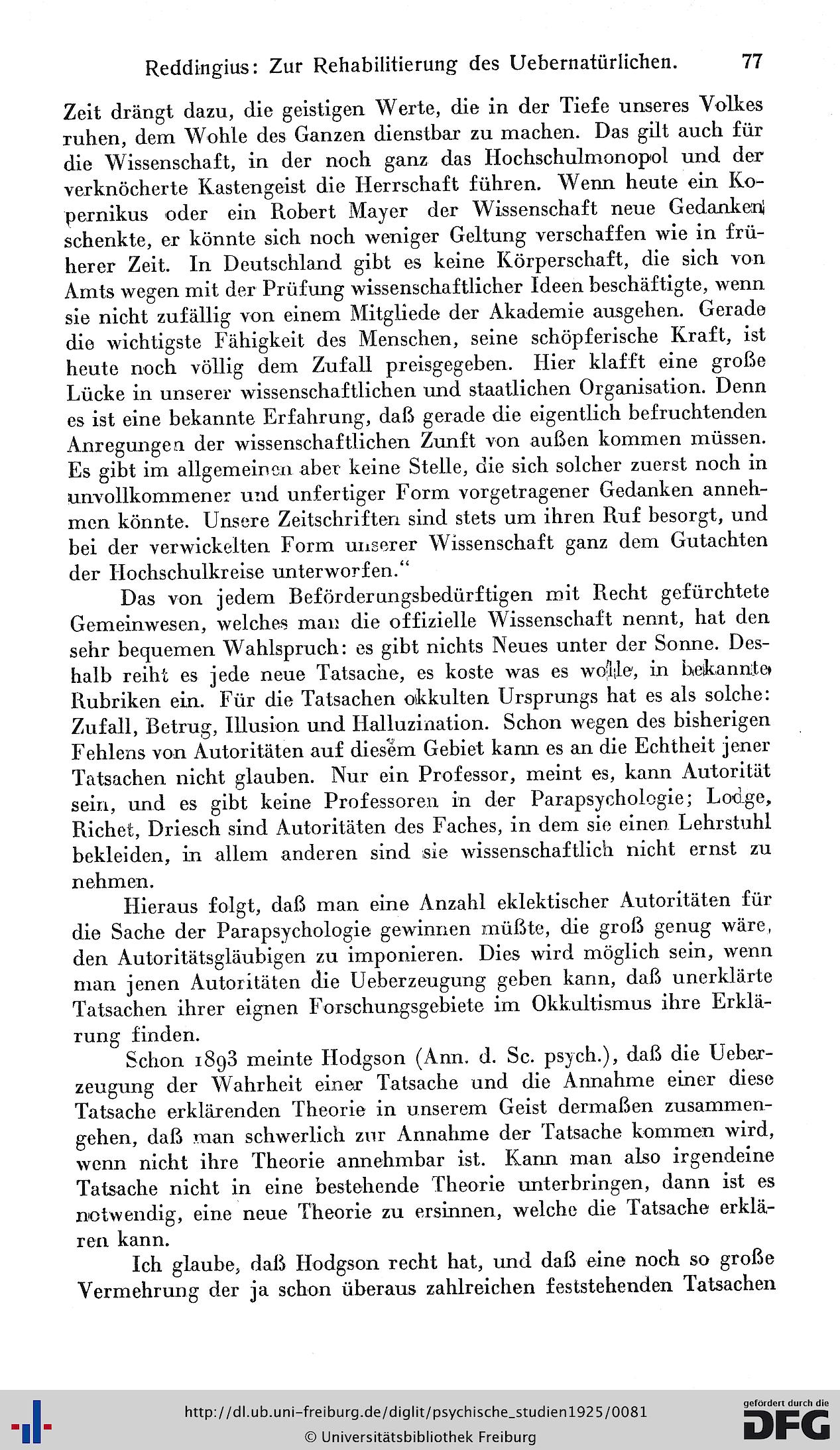 Reddingius: Zur Rehabilitierung des Uebernatürlichen. 77

Zeit drängt dazu, die geistigen Werte, die in der Tiefe unseres Volkes ruhen, dem Wohle des Ganzen dienstbar zu machen. Das gilt auch für die Wissenschaft, in der noch ganz das Hochschulmonopol und der verknöcherte Kastengeist die Herrschaft führen. Wenn heute ein Kopernikus oder ein Robert Mayer der Wissenschaft neue Gedanken schenkte, er könnte sich noch weniger Geltung verschaffen wie in früherer Zeit. In Deutschland gibt es keine Körperschaft, die sich von Amts wegen mit der Prüfung wissenschaftlicher Ideen beschäftigte, wenn sie nicht zufällig von einem Mitgliede der Akademie ausgehen. Gerade die wichtigste Fähigkeit des Menschen, seine schöpferische Kraft, ist heute noch völlig dem Zufall preisgegeben. Hier klafft eine große Lücke in unserer wissenschaftlichen und staatlichen Organisation. Denn es ist eine bekannte Erfahrung, daß gerade die eigentlich befruchtenden Anregungen der wissenschaftlichen Zunft von außen kommen müssen. Es gibt im allgemeinen aber keine Stelle, die sich solcher zuerst noch in unvollkommener und unfertiger Form vorgetragener Gedanken annehmen könnte. Unsere Zeitschriften sind stets um ihren Ruf besorgt, und bei der verwickelten Form unserer Wissenschaft ganz dem Gutachten der Hochschulkreise unterworfen."

Das von jedem Beförderungsbedürftigen mit Recht gefürchtete Gemeinwesen, welches man die offizielle Wissenschaft nennt, hat den sehr bequemen Wahlspruch: es gibt nichts Neues unter der Sonne. Deshalb reiht es jede neue Tatsache, es koste was es wolle, in bekannte Rubriken ein. Für die Tatsachen okkulten Ursprungs hat es als solche: Zufall, Betrug, Illusion und Halluzination. Schon wegen des bisherigen Fehlens von Autoritäten auf diesem Gebiet kann es an die Echtheit jener Tatsachen nicht glauben. Nur ein Professor, meint es, kann Autorität sein, und es gibt keine Professoren in der Parapsychologie; Lodge, Richet, Driesch sind Autoritäten des Faches, in dem sie einen Lehrstuhl bekleiden, in allem anderen sind sie wissenschaftlich nicht ernst zu nehmen.

Hieraus folgt, daß man eine Anzahl eklektischer Autoritäten für die Sache der Parapsychologie gewinnen müßte, die groß genug wäre, den Autoritätsgläubigen zu imponieren. Dies wird möglich sein, wenn man jenen Autoritäten die Ueberzeugung geben kann, daß unerklärte Tatsachen ihrer eignen Forschungsgebiete im Okkultismus ihre Erklärung finden.

Schon 1893 meinte Hodgson (Ann. d. Sc. psych.), daß die Ueberzeugung der Wahrheit einer Tatsache und die Annahme einer diese Tatsache erklärenden Theorie in unserem Geist dermaßen zusammengehen, daß man schwerlich zur Annahme der Tatsache kommen wird, wenn nicht ihre Theorie annehmbar ist. Kann man also irgendeine Tatsache nicht in eine bestehende Theorie unterbringen, dann ist es notwendig, eine neue Theorie zu ersinnen, welche die Tatsache erklären kann.

Ich glaube, daß Hodgson recht hat, und daß eine noch so große Vermehrung der ja schon überaus zahlreichen feststehenden Tatsachen

http://dl.ub.uni-freiburg.de/diglit/psychische_studien1925/0081
© Universitätsbibliothek Freiburg
gefördert durch die DFG